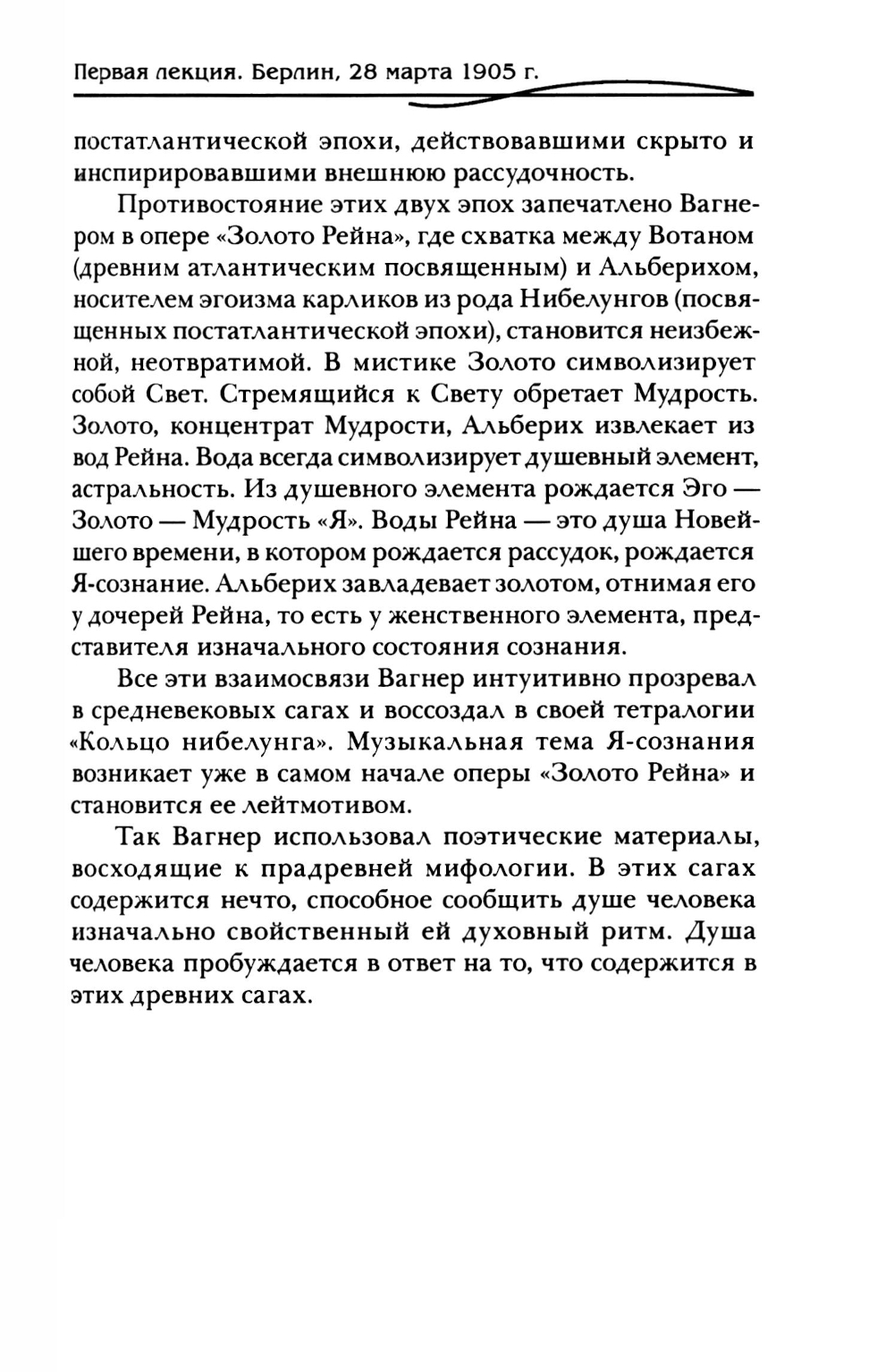 Первая лекция. Берлин, 28 марта 1905 г.

постатлантической эпохи, действовавшими скрыто и инспирировавшими внешнюю рассудочность.

Противостояние этих двух эпох запечатлено Вагнером в опере «Золото Рейна», где схватка между Вотаном (древним атлантическим посвященным) и Альберихом, носителем эгоизма карликов из рода Нибелунгов (посвященных постатлантической эпохи), становится неизбежной, неотвратимой. В мистике Золото символизирует собой Свет. Стремящийся к Свету обретает Мудрость. Золото, концентрат Мудрости, Альберих извлекает из вод Рейна. Вода всегда символизирует душевный элемент, астральность. Из душевного элемента рождается Эго — Золото — Мудрость «Я». Воды Рейна — это душа Новейшего времени, в котором рождается рассудок, рождается Я-сознание. Альберих завладевает золотом, отнимая его у дочерей Рейна, то есть у женственного элемента, представителя изначального состояния сознания.

Все эти взаимосвязи Вагнер интуитивно прозревал в средневековых сагах и воссоздал в своей тетралогии «Кольцо нибелунга». Музыкальная тема Я-сознания возникает уже в самом начале оперы «Золото Рейна» и становится ее лейтмотивом.

Так Вагнер использовал поэтические материалы, восходящие к прадревней мифологии. В этих сагах содержится нечто, способное сообщить душе человека изначально свойственный ей духовный ритм. Душа человека пробуждается в ответ на то, что содержится в этих древних сагах.